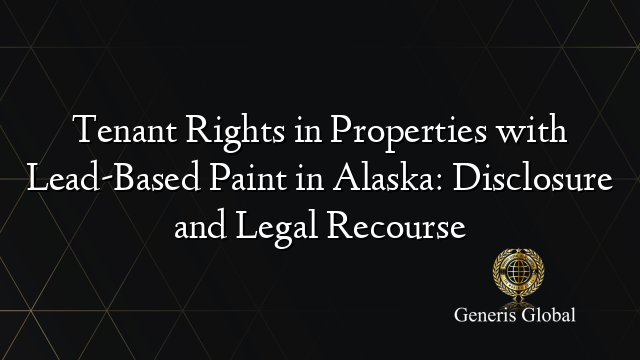 Tenant Rights in Properties with Lead-Based Paint in Alaska: Disclosure and Legal Recourse

Generis Global